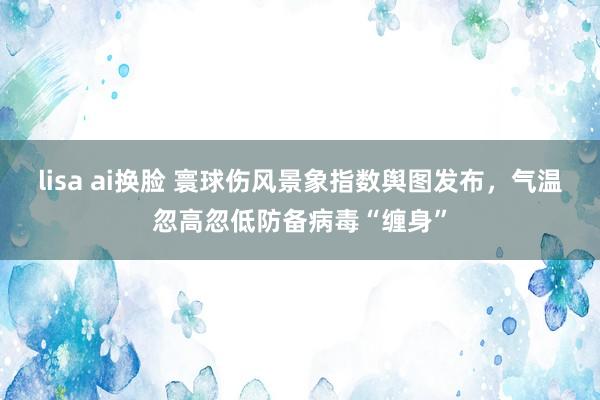 lisa ai换脸 寰球伤风景象指数舆图发布，气温忽高忽低防备病毒“缠身”